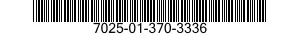 7025-01-370-3336